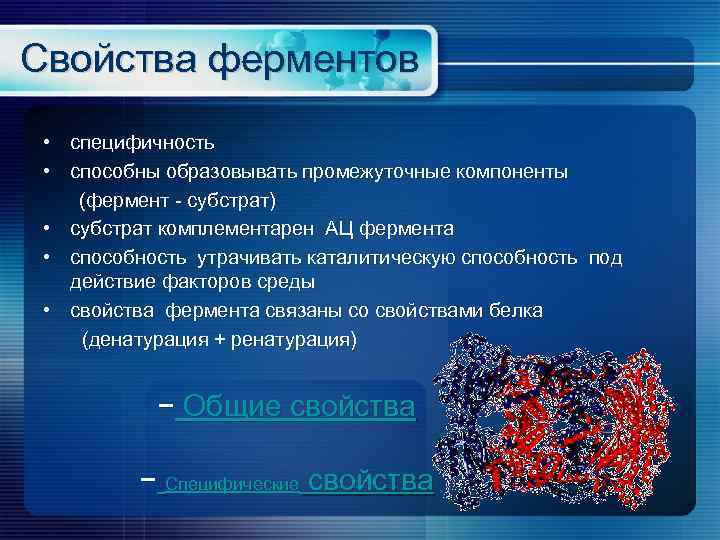 Свойства ферментов

• специфичность
• способны образовывать промежуточные компоненты (фермент - субстрат)
• субстрат комплементарен АЦ фермента
• способность утрачивать каталитическую способность под действие факторов среды
• свойства фермента связаны со свойствами белка (денатурация + ренатурация)

– Общие свойства

– Специфические свойства